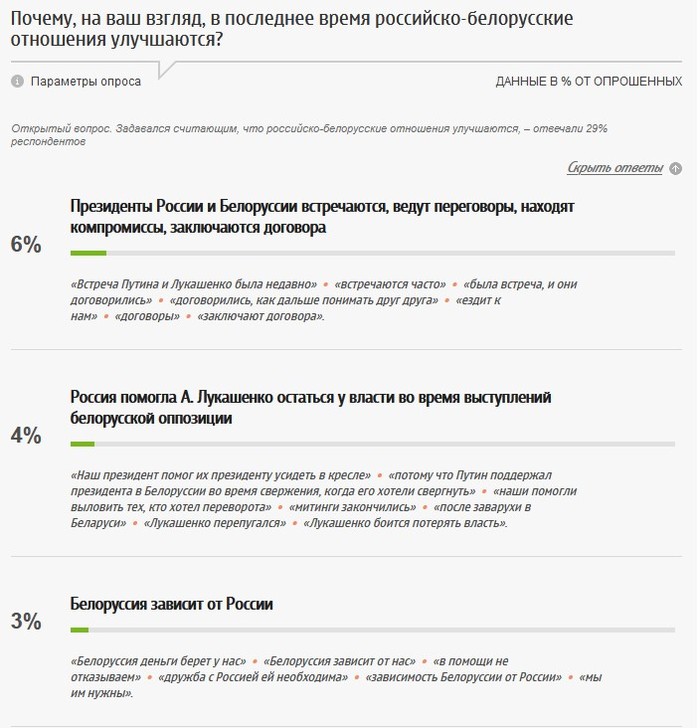 Почему, на ваш взгляд, в последнее время российско-белорусские отношения улучшаются?

Параметры опроса

ДАННЫЕ В % ОТ ОПРОШЕННЫХ

Открытый вопрос. Задавался считающим, что российско-белорусские отношения улучшаются, – отвечали 29% респондентов

Скрыть ответы

6%

Президенты России и Белоруссии встречаются, ведут переговоры, находят компромиссы, заключаются договора

«Встреча Путина и Лукашенко была недавно» • «встречаются часто» • «была встреча, и они договорились» • «договорились, как дальше понимать друг друга» • «ездит к нам» • «договоры» • «заключают договора».

4%

Россия помогла А. Лукашенко остаться у власти во время выступлений белорусской оппозиции

«Наш президент помог их президенту усидеть в кресле» • «потому что Путин поддержал президента в Белоруссии во время свержения, когда его хотели свергнуть» • «наши помогли выловить тех, кто хотел переворота» • «митинги закончились» • «после заварухи в Беларуси» • «Лукашенко перепугался» • «Лукашенко боится потерять власть».

3%

Белоруссия зависит от России

«Белоруссия деньги берет у нас» • «Белоруссия зависит от нас» • «в помощи не отказываем» • «дружба с Россией ей необходима» • «зависимость Белоруссии от России» • «мы им нужны».